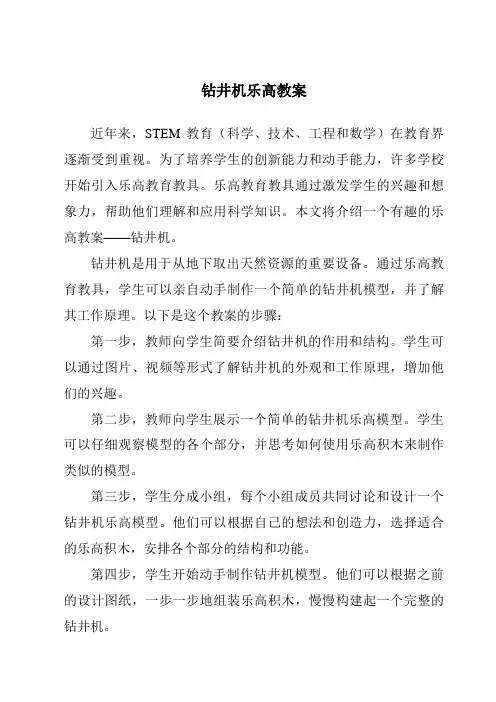 钻井机乐高教案

近年来，STEM 教育（科学、技术、工程和数学）在教育界逐渐受到重视。为了培养学生的创新能力和动手能力，许多学校开始引入乐高教育教具。乐高教育教具通过激发学生的兴趣和想象力，帮助他们理解和应用科学知识。本文将介绍一个有趣的乐高教案——钻井机。

钻井机是用于从地下取出天然资源的重要设备。通过乐高教育教具，学生可以亲自动手制作一个简单的钻井机模型，并了解其工作原理。以下是这个教案的步骤：

第一步，教师向学生简要介绍钻井机的作用和结构。学生可以通过图片、视频等形式了解钻井机的外观和工作原理，增加他们的兴趣。

第二步，教师向学生展示一个简单的钻井机乐高模型。学生可以仔细观察模型的各个部分，并思考如何使用乐高积木来制作类似的模型。

第三步，学生分成小组，每个小组成员共同讨论和设计一个钻井机乐高模型。他们可以根据自己的想法和创造力，选择适合的乐高积木，安排各个部分的结构和功能。

第四步，学生开始动手制作钻井机模型。他们可以根据之前的设计图纸，一步一步地组装乐高积木，慢慢构建起一个完整的钻井机。